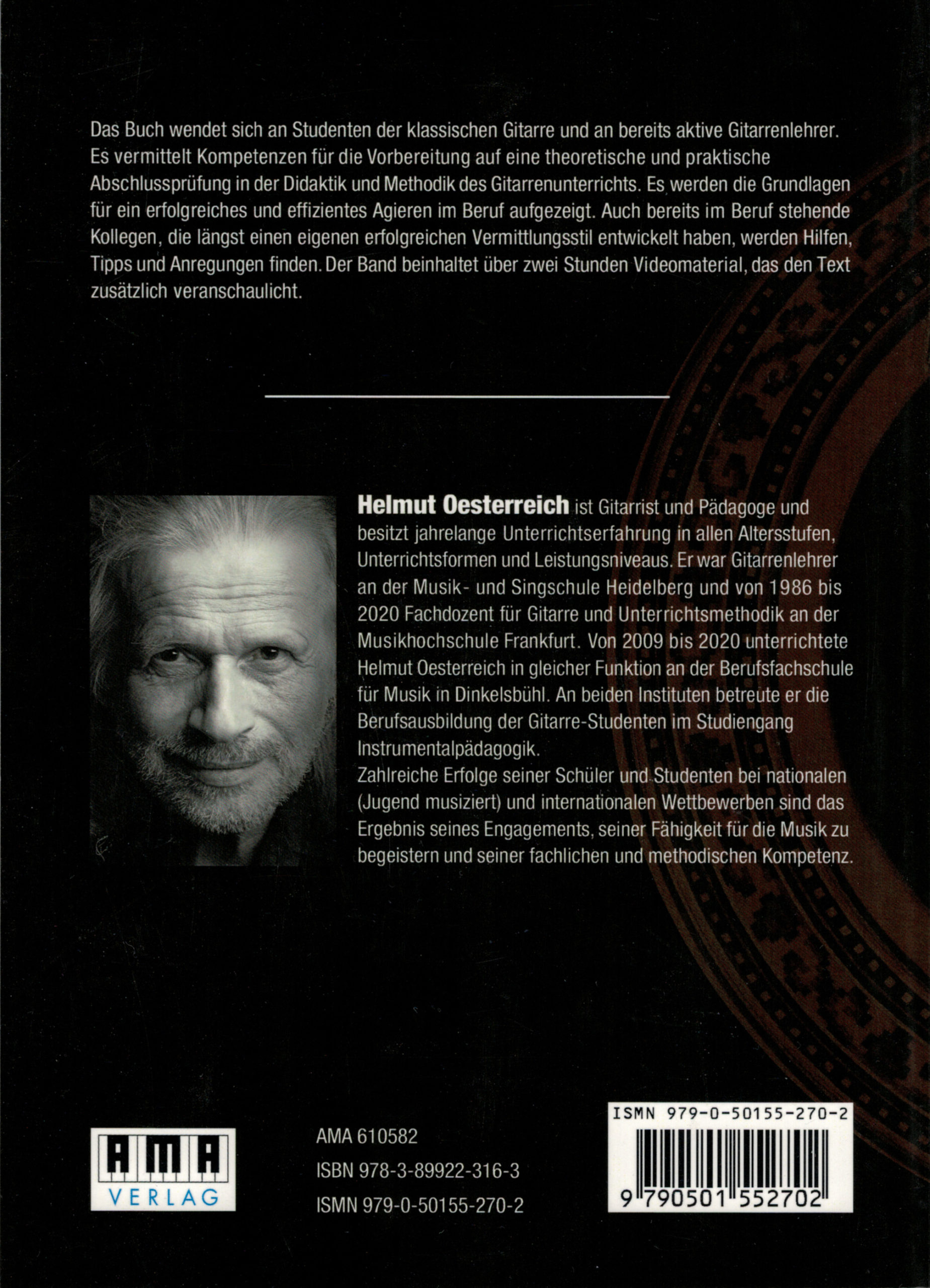 Das Buch wendet sich an Studenten der klassischen Gitarre und an bereits aktive Gitarrenlehrer. Es vermittelt Kompetenzen für die Vorbereitung auf eine theoretische und praktische Abschlussprüfung in der Didaktik und Methodik des Gitarrenunterrichts. Es werden die Grundlagen für ein erfolgreiches und effizientes Agieren im Beruf aufgezeigt. Auch bereits im Beruf stehende Kollegen, die längst einen eigenen erfolgreichen Vermittlungsstil entwickelt haben, werden Hilfen, Tipps und Anregungen finden. Der Band beinhaltet über zwei Stunden Videomaterial, das den Text zusätzlich veranschaulicht.

Helmut Oesterreich ist Gitarrist und Pädagoge und besitzt jahrelange Unterrichtserfahrung in allen Altersstufen, Unterrichtsformen und Leistungsniveaus. Er war Gitarrenlehrer an der Musik- und Singschule Heidelberg und von 1986 bis 2020 Fachdozent für Gitarre und Unterrichtsmethodik an der Musikhochschule Frankfurt. Von 2009 bis 2020 unterrichtete Helmut Oesterreich in gleicher Funktion an der Berufsfachschule für Musik in Dinkelsbühl. An beiden Instituten betreute er die Berufsausbildung der Gitarre-Studenten im Studiengang Instrumentalpädagogik.
Zahlreiche Erfolge seiner Schüler und Studenten bei nationalen (Jugend musiziert) und internationalen Wettbewerben sind das Ergebnis seines Engagements, seiner Fähigkeit für die Musik zu begeistern und seiner fachlichen und methodischen Kompetenz.

AMA
VERLAG

AMA 610582
ISBN 978-3-89922-316-3
ISMN 979-0-50155-270-2

ISMN 979-0-50155-270-2
9 790501 552702